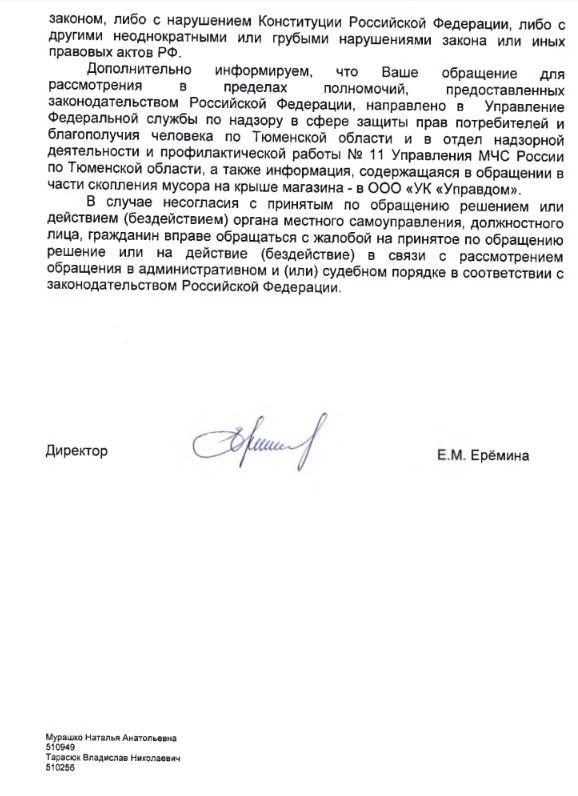 законом, либо с нарушением Конституции Российской Федерации, либо с другими неоднократными или грубыми нарушениями закона или иных правовых актов РФ.

Дополнительно информируем, что Ваше обращение для рассмотрения в пределах полномочий, предоставленных законодательством Российской Федерации, направлено в Управление Федеральной службы по надзору в сфере защиты прав потребителей и благополучия человека по Тюменской области и в отдел надзорной деятельности и профилактической работы № 11 Управления МЧС России по Тюменской области, а также информация, содержащаяся в обращении в части скопления мусора на крыше магазина - в ООО «УК «Управдом».

В случае несогласия с принятым по обращению решением или действием (бездействием) органа местного самоуправления, должностного лица, гражданин вправе обращаться с жалобой на принятое по обращению решение или на действие (бездействие) в связи с рассмотрением обращения в административном и (или) судебном порядке в соответствии с законодательством Российской Федерации.

Директор

Е.М. Ерёмина

Мурашко Наталья Анатольевна
510949
Тарасюк Владислав Николаевич
510256